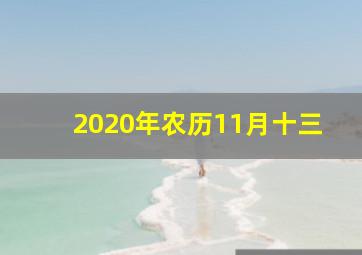 2020年农历11月十三